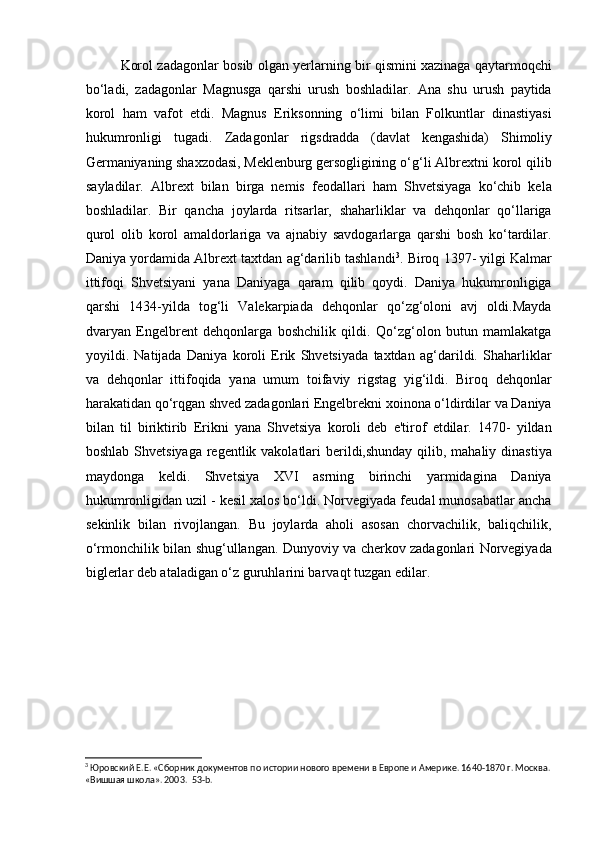 Korol zadagonlar bosib olgan yerlarning bir qismini xazinaga qaytarmoqchi bo‘ladi, zadagonlar Magnusga qarshi urush boshladilar. Ana shu urush paytida korol ham vafot etdi. Magnus Eriksonning o‘limi bilan Folkuntlar dinastiyasi hukumronligi tugadi. Zadagonlar rigsdradda (davlat kengashida) Shimoliy Germaniyaning shaxzodasi, Meklenburg gersogligining o‘g‘li Albrextni korol qilib sayladilar. Albrext bilan birga nemis feodallari ham Shvetsiyaga ko‘chib kela boshladilar. Bir qancha joylarda ritsarlar, shaharliklar va dehqonlar qo‘llariga qurol olib korol amaldorlariga va ajnabiy savdogarlarga qarshi bosh ko‘tardilar. Daniya yordamida Albrext taxtdan ag‘darilib tashlandi$^3$. Biroq 1397- yilgi Kalmar ittifoqi Shvetsiyani yana Daniyaga qaram qilib qoydi. Daniya hukumronligiga qarshi 1434-yilda tog‘li Valekarpiada dehqonlar qo‘zg‘oloni avj oldi.Mayda dvaryan Engelbrent dehqonlarga boshchilik qildi. Qo‘zg‘olon butun mamlakatga yoyildi. Natijada Daniya koroli Erik Shvetsiyada taxtdan ag‘darildi. Shaharliklar va dehqonlar ittifoqida yana umum toifaviy rigstag yig‘ildi. Biroq dehqonlar harakatidan qo‘rqgan shved zadagonlari Engelbrekni xoinona o‘ldirdilar va Daniya bilan til biriktirib Erikni yana Shvetsiya koroli deb e'tirof etdilar. 1470- yildan boshlab Shvetsiyaga regentlik vakolatlari berildi,shunday qilib, mahaliy dinastiya maydonga keldi. Shvetsiya XVI asrning birinchi yarmidagina Daniya hukumronligidan uzil - kesil xalos bo‘ldi. Norvegiyada feudal munosabatlar ancha sekinlik bilan rivojlangan. Bu joylarda aholi asosan chorvachilik, baliqchilik, o‘rmonchilik bilan shug‘ullangan. Dunyoviy va cherkov zadagonlari Norvegiyada biglerlar deb ataladigan o‘z guruhlarini barvaqt tuzgan edilar.

$^3$ Юровский Е.Е. «Сборник документов по истории нового времени в Европе и Америке. 1640-1870 г. Москва. «Вишшая школа». 2003. 53-b.